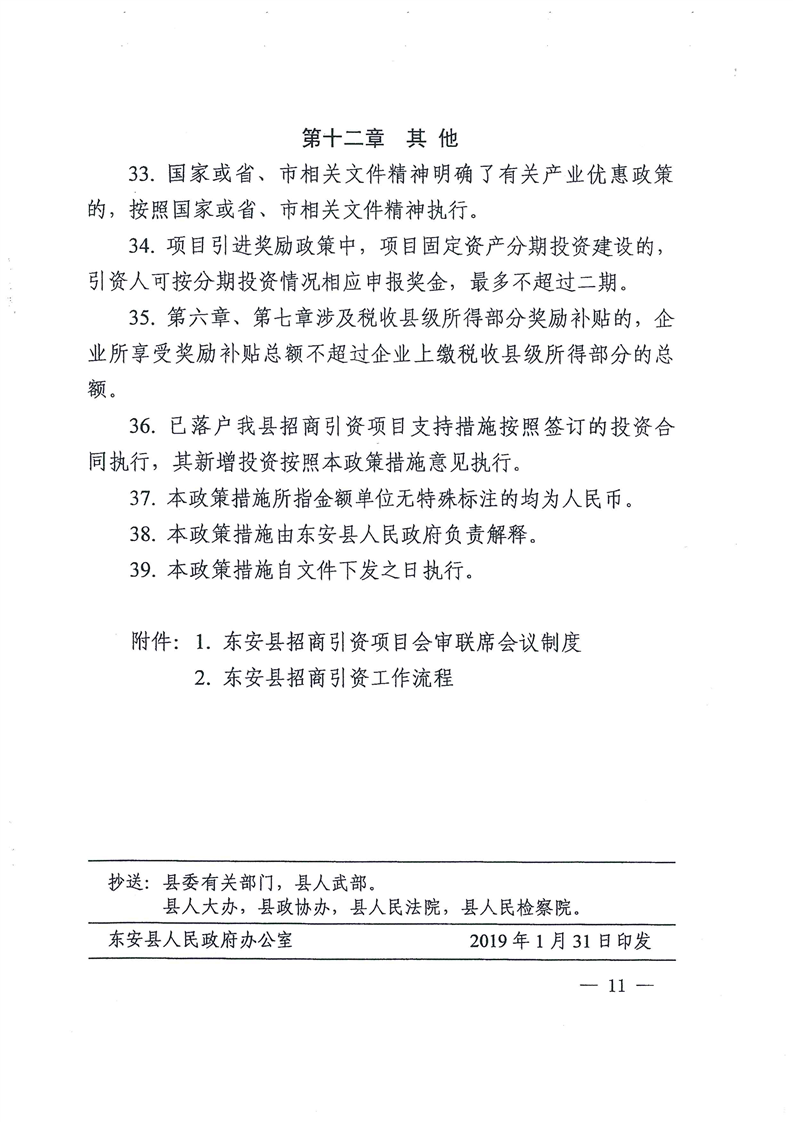 第十二章 其他

33.国家或省、市相关文件精神明确了有关产业优惠政策的，按照国家或省、市相关文件精神执行。

34.项目引进奖励政策中，项目固定资产分期投资建设的，引资人可按分期投资情况相应申报奖金，最多不超过二期。

35.第六章、第七章涉及税收县级所得部分奖励补贴的，企业所享受奖励补贴总额不超过企业上缴税收县级所得部分的总额。

36.已落户我县招商引资项目支持措施按照签订的投资合同执行，其新增投资按照本政策措施意见执行。

37.本政策措施所指金额单位无特殊标注的均为人民币。

38.本政策措施由东安县人民政府负责解释。

39.本政策措施自文件下发之日执行。

附件：1.东安县招商引资项目会审联席会议制度
2.东安县招商引资工作流程

抄送：县委有关部门，县人武部。
县人大办，县政协办，县人民法院，县人民检察院。

东安县人民政府办公室 2019年1月31日印发

— 11 —